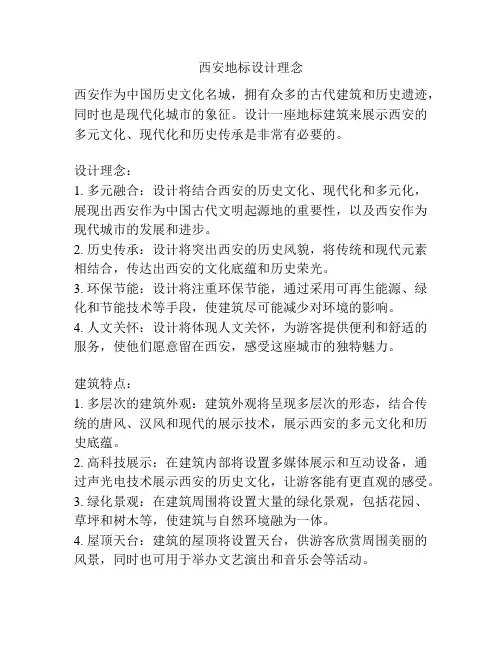 西安地标设计理念

西安作为中国历史文化名城，拥有众多的古代建筑和历史遗迹，同时也是现代化城市的象征。设计一座地标建筑来展示西安的多元文化、现代化和历史传承是非常有必要的。

设计理念：
1. 多元融合：设计将结合西安的历史文化、现代化和多元化，展现出西安作为中国古代文明起源地的重要性，以及西安作为现代城市的发展和进步。
2. 历史传承：设计将突出西安的历史风貌，将传统和现代元素相结合，传达出西安的文化底蕴和历史荣光。
3. 环保节能：设计将注重环保节能，通过采用可再生能源、绿化和节能技术等手段，使建筑尽可能减少对环境的影响。
4. 人文关怀：设计将体现人文关怀，为游客提供便利和舒适的服务，使他们愿意留在西安，感受这座城市的独特魅力。

建筑特点：
1. 多层次的建筑外观：建筑外观将呈现多层次的形态，结合传统的唐风、汉风和现代的展示技术，展示西安的多元文化和历史底蕴。
2. 高科技展示：在建筑内部将设置多媒体展示和互动设备，通过声光电技术展示西安的历史文化，让游客能有更直观的感受。
3. 绿化景观：在建筑周围将设置大量的绿化景观，包括花园、草坪和树木等，使建筑与自然环境融为一体。
4. 屋顶天台：建筑的屋顶将设置天台，供游客欣赏周围美丽的风景，同时也可用于举办文艺演出和音乐会等活动。